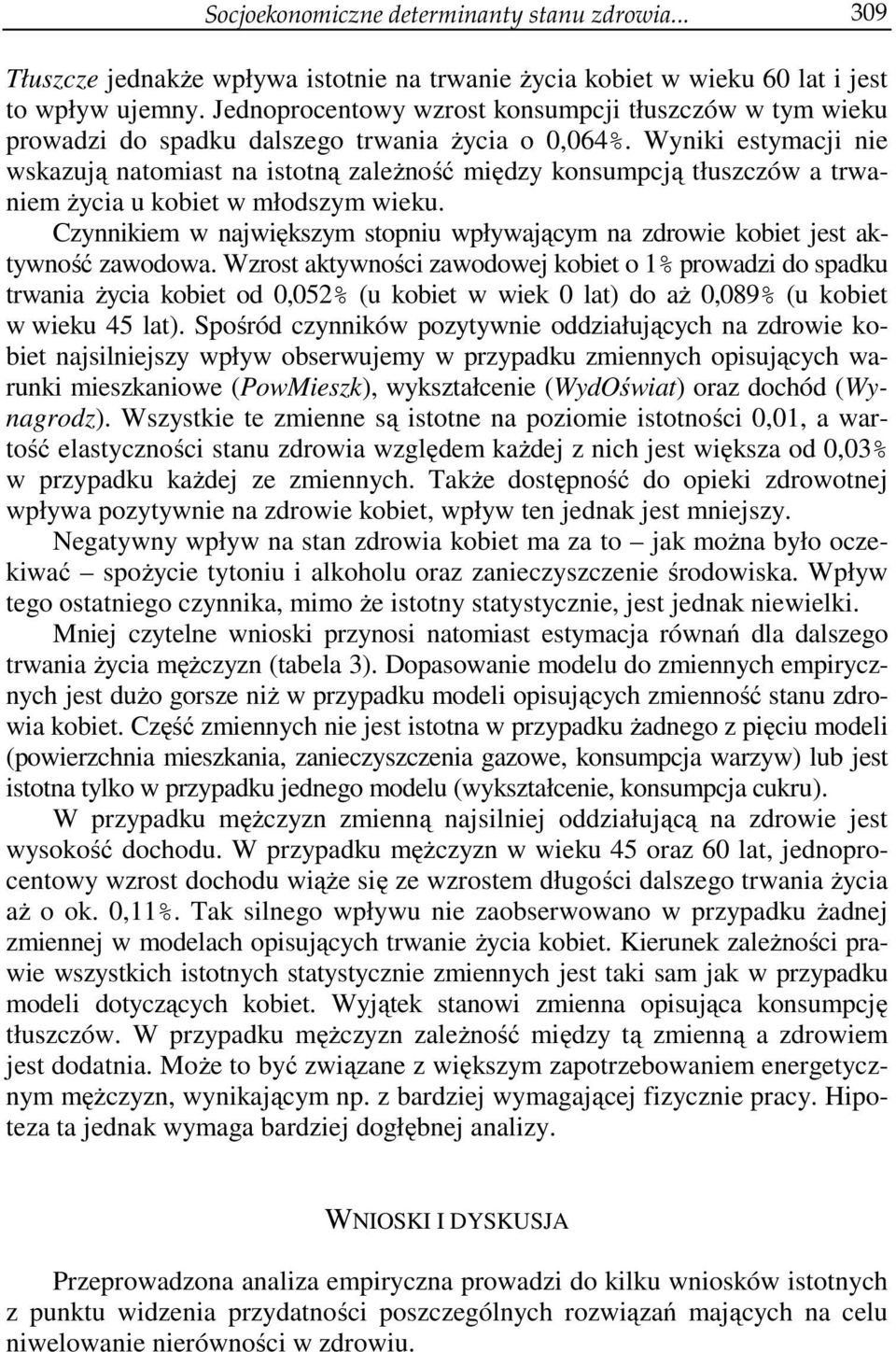 Socjoekonomiczne determinanty stanu zdrowia... 309

Tłuszcze jednakże wpływa istotnie na trwanie życia kobiet w wieku 60 lat i jest to wpływ ujemny. Jednoprocentowy wzrost konsumpcji tłuszczów w tym wieku prowadzi do spadku dalszego trwania życia o 0,064%. Wyniki estymacji nie wskazują natomiast na istotną zależność między konsumpcją tłuszczów a trwaniem życia u kobiet w młodszym wieku.

Czynnikiem w największym stopniu wpływającym na zdrowie kobiet jest aktywność zawodowa. Wzrost aktywności zawodowej kobiet o 1% prowadzi do spadku trwania życia kobiet od 0,052% (u kobiet w wiek 0 lat) do aż 0,089% (u kobiet w wieku 45 lat). Spośród czynników pozytywnie oddziałujących na zdrowie kobiet najsilniejszy wpływ obserwujemy w przypadku zmiennych opisujących warunki mieszkaniowe (PowMieszk), wykształcenie (WydOświat) oraz dochód (Wynagrodz). Wszystkie te zmienne są istotne na poziomie istotności 0,01, a wartość elastyczności stanu zdrowia względem każdej z nich jest większa od 0,03% w przypadku każdej ze zmiennych. Także dostępność do opieki zdrowotnej wpływa pozytywnie na zdrowie kobiet, wpływ ten jednak jest mniejszy.

Negatywny wpływ na stan zdrowia kobiet ma za to – jak można było oczekiwać – spożycie tytoniu i alkoholu oraz zanieczyszczenie środowiska. Wpływ tego ostatniego czynnika, mimo że istotny statystycznie, jest jednak niewielki.

Mniej czytelne wnioski przynosi natomiast estymacja równań dla dalszego trwania życia mężczyzn (tabela 3). Dopasowanie modelu do zmiennych empirycznych jest dużo gorsze niż w przypadku modeli opisujących zmienność stanu zdrowia kobiet. Część zmiennych nie jest istotna w przypadku żadnego z pięciu modeli (powierzchnia mieszkania, zanieczyszczenia gazowe, konsumpcja warzyw) lub jest istotna tylko w przypadku jednego modelu (wykształcenie, konsumpcja cukru).

W przypadku mężczyzn zmienną najsilniej oddziałującą na zdrowie jest wysokość dochodu. W przypadku mężczyzn w wieku 45 oraz 60 lat, jednoprocentowy wzrost dochodu wiąże się ze wzrostem długości dalszego trwania życia aż o ok. 0,11%. Tak silnego wpływu nie zaobserwowano w przypadku żadnej zmiennej w modelach opisujących trwanie życia kobiet. Kierunek zależności prawie wszystkich istotnych statystycznie zmiennych jest taki sam jak w przypadku modeli dotyczących kobiet. Wyjątek stanowi zmienna opisująca konsumpcję tłuszczów. W przypadku mężczyzn zależność między tą zmienną a zdrowiem jest dodatnia. Może to być związane z większym zapotrzebowaniem energetycznym mężczyzn, wynikającym np. z bardziej wymagającej fizycznie pracy. Hipoteza ta jednak wymaga bardziej dogłębnej analizy.

WNIOSKI I DYSKUSJA

Przeprowadzona analiza empiryczna prowadzi do kilku wniosków istotnych z punktu widzenia przydatności poszczególnych rozwiązań mających na celu niwelowanie nierówności w zdrowiu.